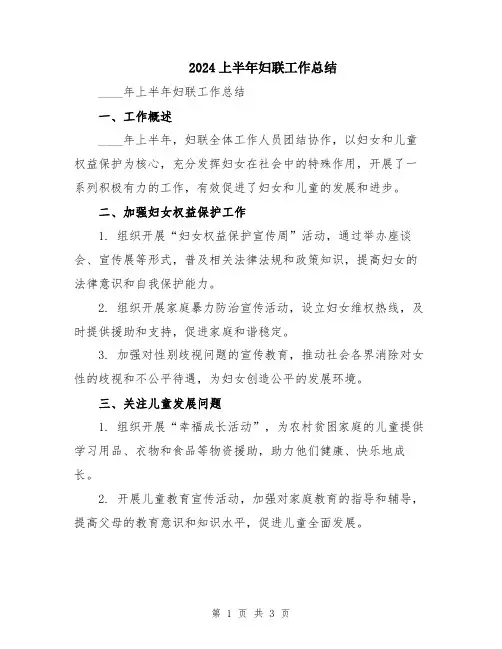 2024上半年妇联工作总结

____年上半年妇联工作总结

一、工作概述

____年上半年，妇联全体工作人员团结协作，以妇女和儿童权益保护为核心，充分发挥妇女在社会中的特殊作用，开展了一系列积极有力的工作，有效促进了妇女和儿童的发展和进步。

二、加强妇女权益保护工作

1. 组织开展“妇女权益保护宣传周”活动，通过举办座谈会、宣传展等形式，普及相关法律法规和政策知识，提高妇女的法律意识和自我保护能力。

2. 组织开展家庭暴力防治宣传活动，设立妇女维权热线，及时提供援助和支持，促进家庭和谐稳定。

3. 加强对性别歧视问题的宣传教育，推动社会各界消除对女性的歧视和不公平待遇，为妇女创造公平的发展环境。

三、关注儿童发展问题

1. 组织开展“幸福成长活动”，为农村贫困家庭的儿童提供学习用品、衣物和食品等物资援助，助力他们健康、快乐地成长。

2. 开展儿童教育宣传活动，加强对家庭教育的指导和辅导，提高父母的教育意识和知识水平，促进儿童全面发展。

第 1 页 共 3 页